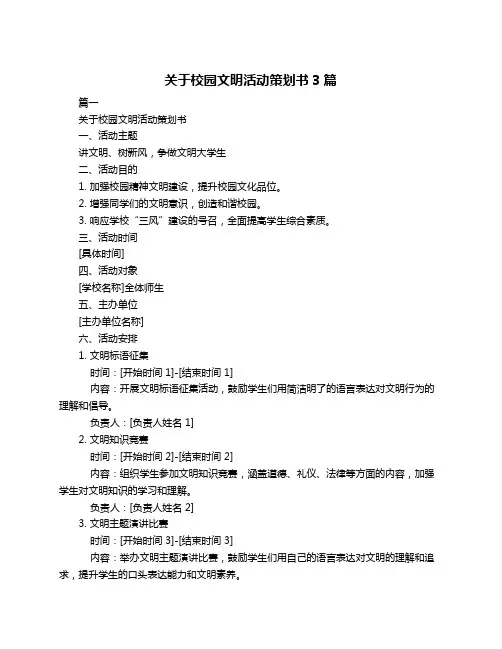 关于校园文明活动策划书 3 篇

篇一

关于校园文明活动策划书

一、活动主题

讲文明、树新风，争做文明大学生

二、活动目的

1. 加强校园精神文明建设，提升校园文化品位。

2. 增强同学们的文明意识，创造和谐校园。

3. 响应学校“三风”建设的号召，全面提高学生综合素质。

三、活动时间

[具体时间]

四、活动对象

[学校名称]全体师生

五、主办单位

[主办单位名称]

六、活动安排

1. 文明标语征集

时间：[开始时间 1]-[结束时间 1]

内容：开展文明标语征集活动，鼓励学生们用简洁明了的语言表达对文明行为的理解和倡导。

负责人：[负责人姓名 1]

2. 文明知识竞赛

时间：[开始时间 2]-[结束时间 2]

内容：组织学生参加文明知识竞赛，涵盖道德、礼仪、法律等方面的内容，加强学生对文明知识的学习和理解。

负责人：[负责人姓名 2]

3. 文明主题演讲比赛

时间：[开始时间 3]-[结束时间 3]

内容：举办文明主题演讲比赛，鼓励学生们用自己的语言表达对文明的理解和追求，提升学生的口头表达能力和文明素养。